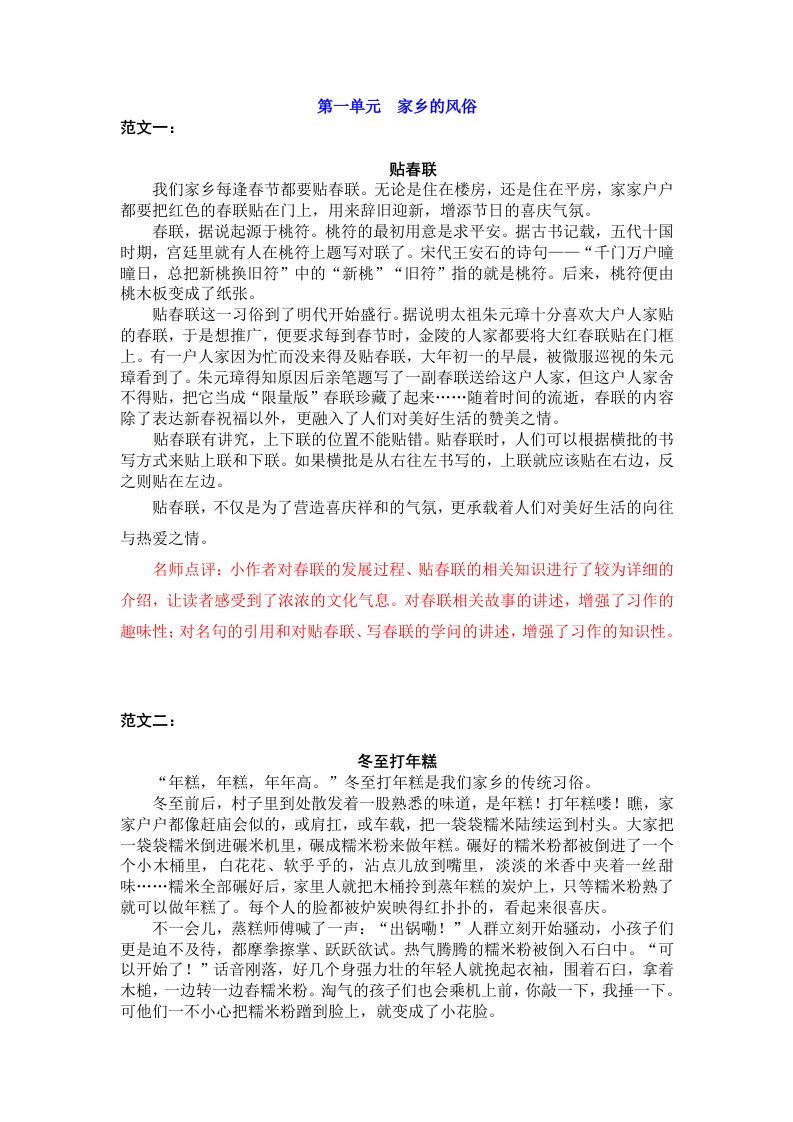 第一单元　家乡的风俗

范文一：

贴春联

我们家乡每逢春节都要贴春联。无论是住在楼房，还是住在平房，家家户户都要把红色的春联贴在门上，用来辞旧迎新，增添节日的喜庆气氛。

春联，据说起源于桃符。桃符的最初用意是求平安。据古书记载，五代十国时期，宫廷里就有人在桃符上题写对联了。宋代王安石的诗句——“千门万户曈曈日，总把新桃换旧符”中的“新桃”“旧符”指的就是桃符。后来，桃符便由桃木板变成了纸张。

贴春联这一习俗到了明代开始盛行。据说明太祖朱元璋十分喜欢大户人家贴的春联，于是想推广，便要求每到春节时，金陵的人家都要将大红春联贴在门框上。有一户人家因为忙而没来得及贴春联，大年初一的早晨，被微服巡视的朱元璋看到了。朱元璋得知原因后亲笔题写了一副春联送给这户人家，但这户人家舍不得贴，把它当成“限量版”春联珍藏了起来……随着时间的流逝，春联的内容除了表达新春祝福以外，更融入了人们对美好生活的赞美之情。

贴春联有讲究，上下联的位置不能贴错。贴春联时，人们可以根据横批的书写方式来贴上联和下联。如果横批是从右往左书写的，上联就应该贴在右边，反之则贴在左边。

贴春联，不仅是为了营造喜庆祥和的气氛，更承载着人们对美好生活的向往与热爱之情。

名师点评：小作者对春联的发展过程、贴春联的相关知识进行了较为详细的介绍，让读者感受到了浓浓的文化气息。对春联相关故事的讲述，增强了习作的趣味性；对名句的引用和对贴春联、写春联的学问的讲述，增强了习作的知识性。

范文二：

冬至打年糕

“年糕，年糕，年年高。”冬至打年糕是我们家乡的传统习俗。

冬至前后，村子里到处散发着一股熟悉的味道，是年糕！打年糕喽！瞧，家家户户都像赶庙会似的，或肩扛，或车载，把一袋袋糯米陆续运到村头。大家把一袋袋糯米倒进碾米机里，碾成糯米粉来做年糕。碾好的糯米粉都被倒进了一个个小木桶里，白花花、软乎乎的，沾点儿放到嘴里，淡淡的米香中夹着一丝甜味……糯米全部碾好后，家里人就把木桶拎到蒸年糕的炭炉上，只等糯米粉熟了就可以做年糕了。每个人的脸都被炉炭映得红扑扑的，看起来很喜庆。

不一会儿，蒸糕师傅喊了一声：“出锅嘞！”人群立刻开始骚动，小孩子们更是迫不及待，都摩拳擦掌、跃跃欲试。热气腾腾的糯米粉被倒入石臼中。“可以开始了！”话音刚落，好几个身强力壮的年轻人就挽起衣袖，围着石臼，拿着木槌，一边转一边舂糯米粉。淘气的孩子们也会乘机上前，你敲一下，我捶一下。可他们一不小心把糯米粉蹭到脸上，就变成了小花脸。